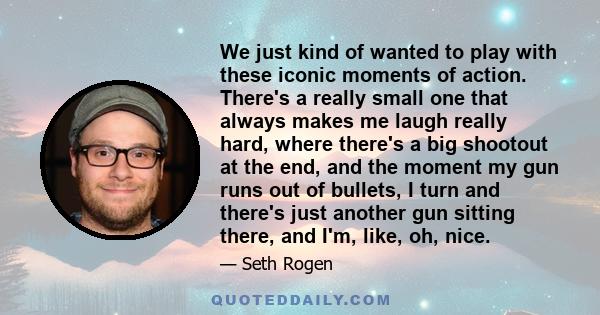 We just kind of wanted to play with these iconic moments of action. There's a really small one that always makes me laugh really hard, where there's a big shootout at the end, and the moment my gun runs out of bullets, I turn and there's just another gun sitting there, and I'm, like, oh, nice.

— Seth Rogen

QUOTEDDAILY.COM